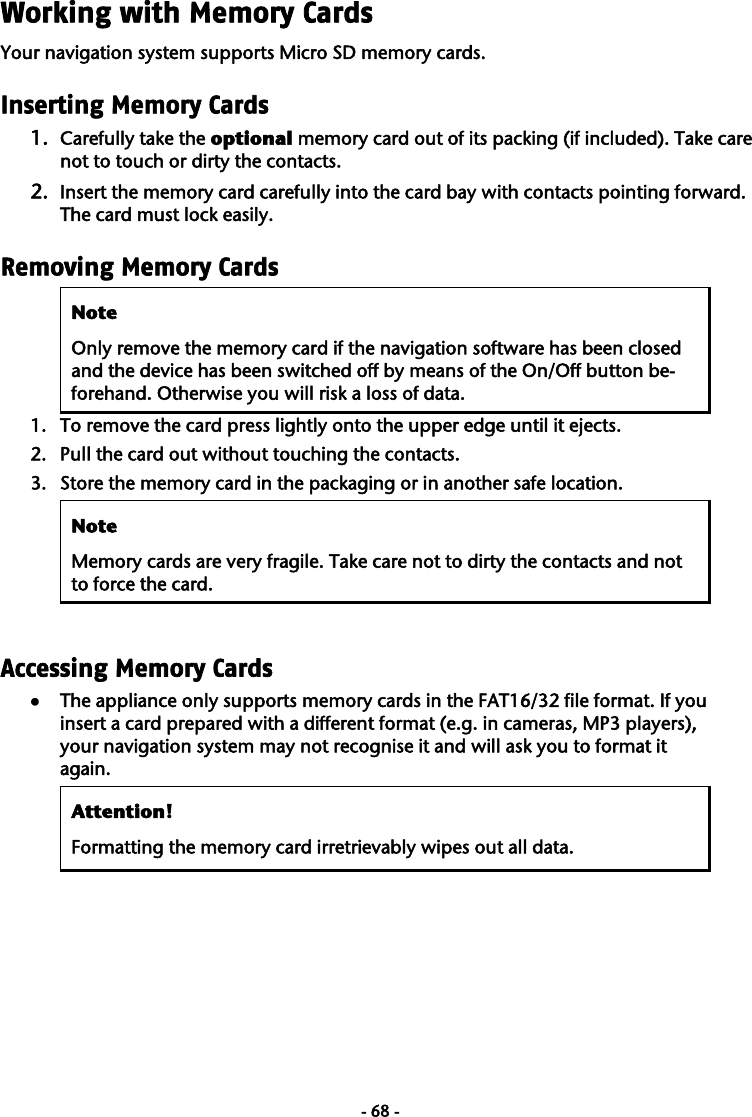 Working with Memory Cards

Your navigation system supports Micro SD memory cards.

Inserting Memory Cards

1. Carefully take the optional memory card out of its packing (if included). Take care not to touch or dirty the contacts.
2. Insert the memory card carefully into the card bay with contacts pointing forward. The card must lock easily.

Removing Memory Cards

Note

Only remove the memory card if the navigation software has been closed and the device has been switched off by means of the On/Off button beforehand. Otherwise you will risk a loss of data.

1. To remove the card press lightly onto the upper edge until it ejects.
2. Pull the card out without touching the contacts.
3. Store the memory card in the packaging or in another safe location.

Note

Memory cards are very fragile. Take care not to dirty the contacts and not to force the card.

Accessing Memory Cards

• The appliance only supports memory cards in the FAT16/32 file format. If you insert a card prepared with a different format (e.g. in cameras, MP3 players), your navigation system may not recognise it and will ask you to format it again.

Attention!

Formatting the memory card irretrievably wipes out all data.

- 68 -